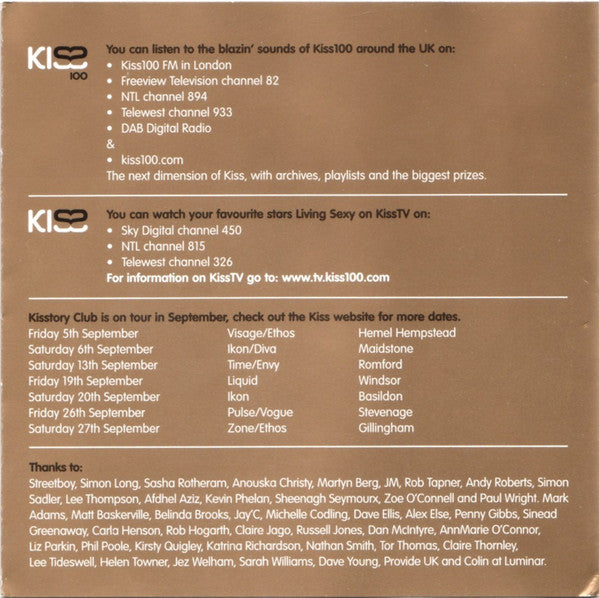 KISS
100

You can listen to the blazin' sounds of Kiss100 around the UK on:
• Kiss100 FM in London
• Freeview Television channel 82
• NTL channel 894
• Telewest channel 933
• DAB Digital Radio
&
• kiss100.com
The next dimension of Kiss, with archives, playlists and the biggest prizes.

KISS

You can watch your favourite stars Living Sexy on KissTV on:
• Sky Digital channel 450
• NTL channel 815
• Telewest channel 326
For information on KissTV go to: www.tv.kiss100.com

Kisstory Club is on tour in September, check out the Kiss website for more dates.

| | | |
|---|---|---|
| Friday 5th September | Visage/Ethos | Hemel Hempstead |
| Saturday 6th September | Ikon/Diva | Maidstone |
| Saturday 13th September | Time/Envy | Romford |
| Friday 19th September | Liquid | Windsor |
| Saturday 20th September | Ikon | Basildon |
| Friday 26th September | Pulse/Vogue | Stevenage |
| Saturday 27th September | Zone/Ethos | Gillingham |

Thanks to:
Streetboy, Simon Long, Sasha Rotheram, Anouska Christy, Martyn Berg, JM, Rob Tapner, Andy Roberts, Simon Sadler, Lee Thompson, Afdhel Aziz, Kevin Phelan, Sheenagh Seymourx, Zoe O'Connell and Paul Wright. Mark Adams, Matt Baskerville, Belinda Brooks, Jay'C, Michelle Codling, Dave Ellis, Alex Else, Penny Gibbs, Sinead Greenaway, Carla Henson, Rob Hogarth, Claire Jago, Russell Jones, Dan McIntyre, AnnMarie O'Connor, Liz Parkin, Phil Poole, Kirsty Quigley, Katrina Richardson, Nathan Smith, Tor Thomas, Claire Thornley, Lee Tideswell, Helen Towner, Jez Welham, Sarah Williams, Dave Young, Provide UK and Colin at Luminar.